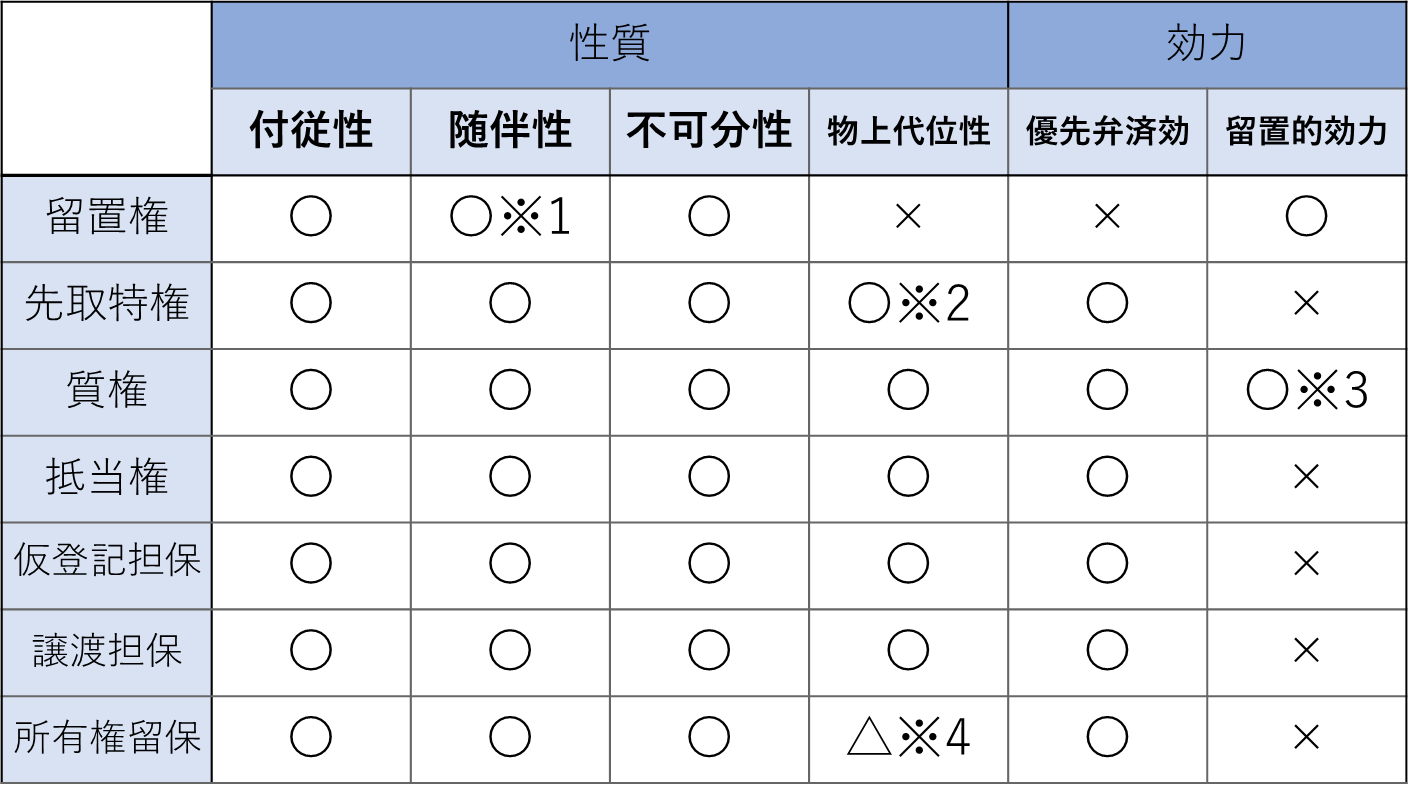 | | 性質 | | | | 効力 | |
|---|---|---|---|---|---|---|
| | 付従性 | 随伴性 | 不可分性 | 物上代位性 | 優先弁済効 | 留置的効力 |
| 留置権 | ○ | ○※1 | ○ | × | × | ○ |
| 先取特権 | ○ | ○ | ○ | ○※2 | ○ | × |
| 質権 | ○ | ○ | ○ | ○ | ○ | ○※3 |
| 抵当権 | ○ | ○ | ○ | ○ | ○ | × |
| 仮登記担保 | ○ | ○ | ○ | ○ | ○ | × |
| 譲渡担保 | ○ | ○ | ○ | ○ | ○ | × |
| 所有権留保 | ○ | ○ | ○ | △※4 | ○ | × |